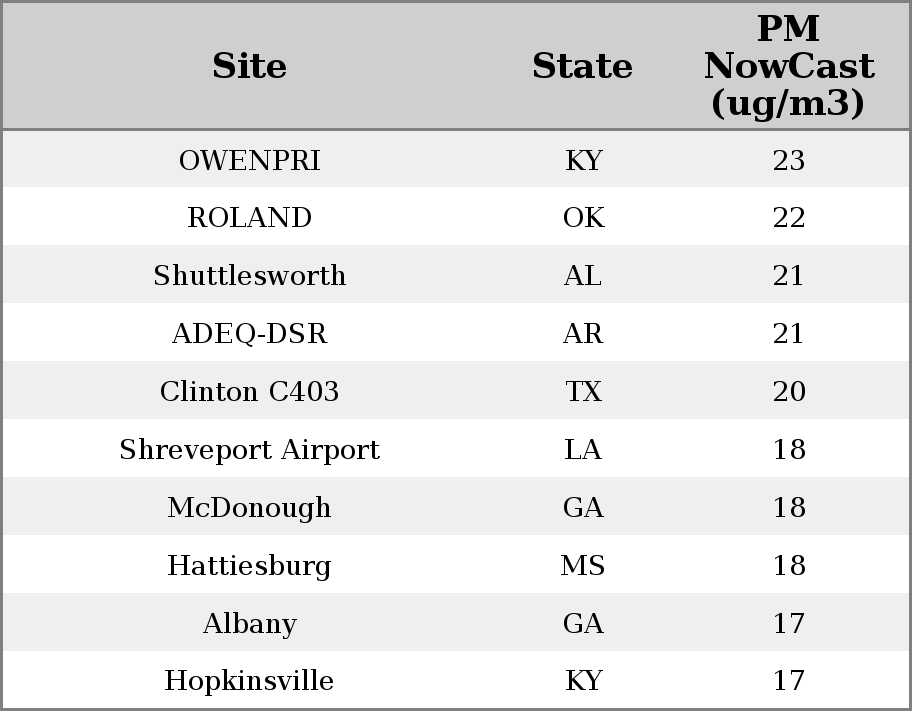 | Site | State | PM NowCast (ug/m3) |
|---|---|---|
| OWENPRI | KY | 23 |
| ROLAND | OK | 22 |
| Shuttlesworth | AL | 21 |
| ADEQ-DSR | AR | 21 |
| Clinton C403 | TX | 20 |
| Shreveport Airport | LA | 18 |
| McDonough | GA | 18 |
| Hattiesburg | MS | 18 |
| Albany | GA | 17 |
| Hopkinsville | KY | 17 |